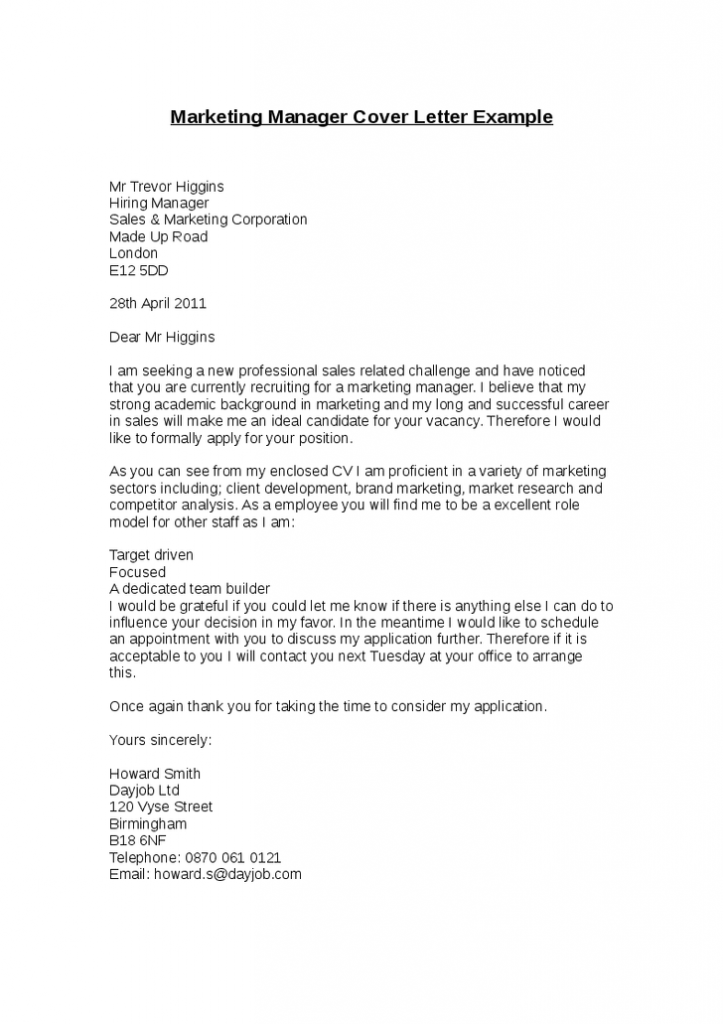 Marketing Manager Cover Letter Example

Mr Trevor Higgins
Hiring Manager
Sales & Marketing Corporation
Made Up Road
London
E12 5DD

28th April 2011

Dear Mr Higgins

I am seeking a new professional sales related challenge and have noticed that you are currently recruiting for a marketing manager. I believe that my strong academic background in marketing and my long and successful career in sales will make me an ideal candidate for your vacancy. Therefore I would like to formally apply for your position.

As you can see from my enclosed CV I am proficient in a variety of marketing sectors including; client development, brand marketing, market research and competitor analysis. As a employee you will find me to be a excellent role model for other staff as I am:

Target driven
Focused
A dedicated team builder
I would be grateful if you could let me know if there is anything else I can do to influence your decision in my favor. In the meantime I would like to schedule an appointment with you to discuss my application further. Therefore if it is acceptable to you I will contact you next Tuesday at your office to arrange this.

Once again thank you for taking the time to consider my application.

Yours sincerely:

Howard Smith
Dayjob Ltd
120 Vyse Street
Birmingham
B18 6NF
Telephone: 0870 061 0121
Email: howard.s@dayjob.com